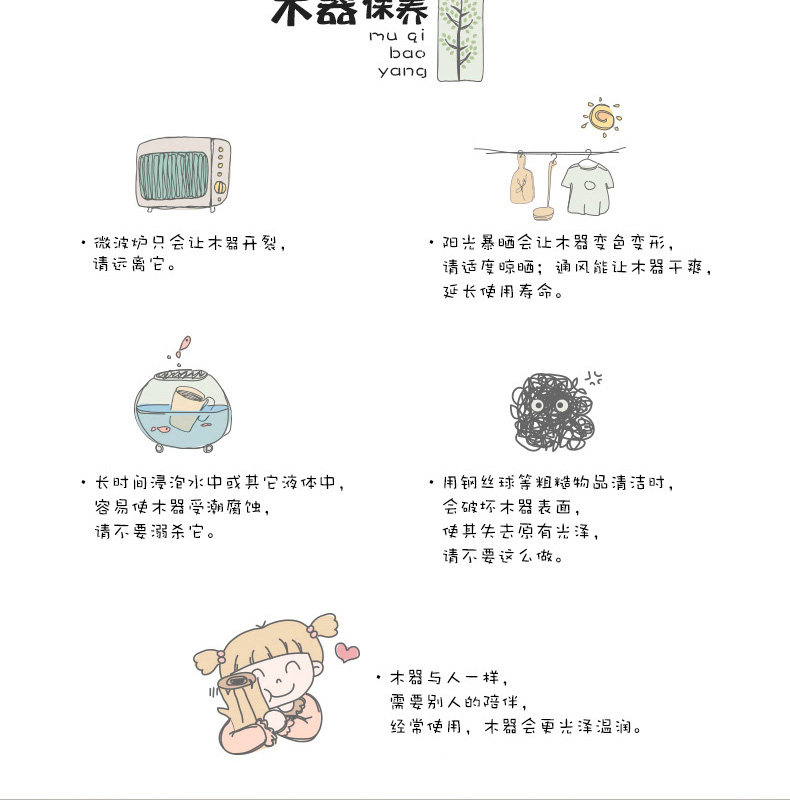 木器保养
mu qi
bao
yang

• 微波炉只会让木器开裂，
请远离它。

• 阳光暴晒会让木器变色变形，
请适度晾晒；通风能让木器干爽，
延长使用寿命。

• 长时间浸泡水中或其它液体中，
容易使木器受潮腐蚀，
请不要溺杀它。

• 用钢丝球等粗糙物品清洁时，
会破坏木器表面，
使其失去原有光泽，
请不要这么做。

• 木器与人一样，
需要别人的陪伴，
经常使用，木器会更光泽温润。